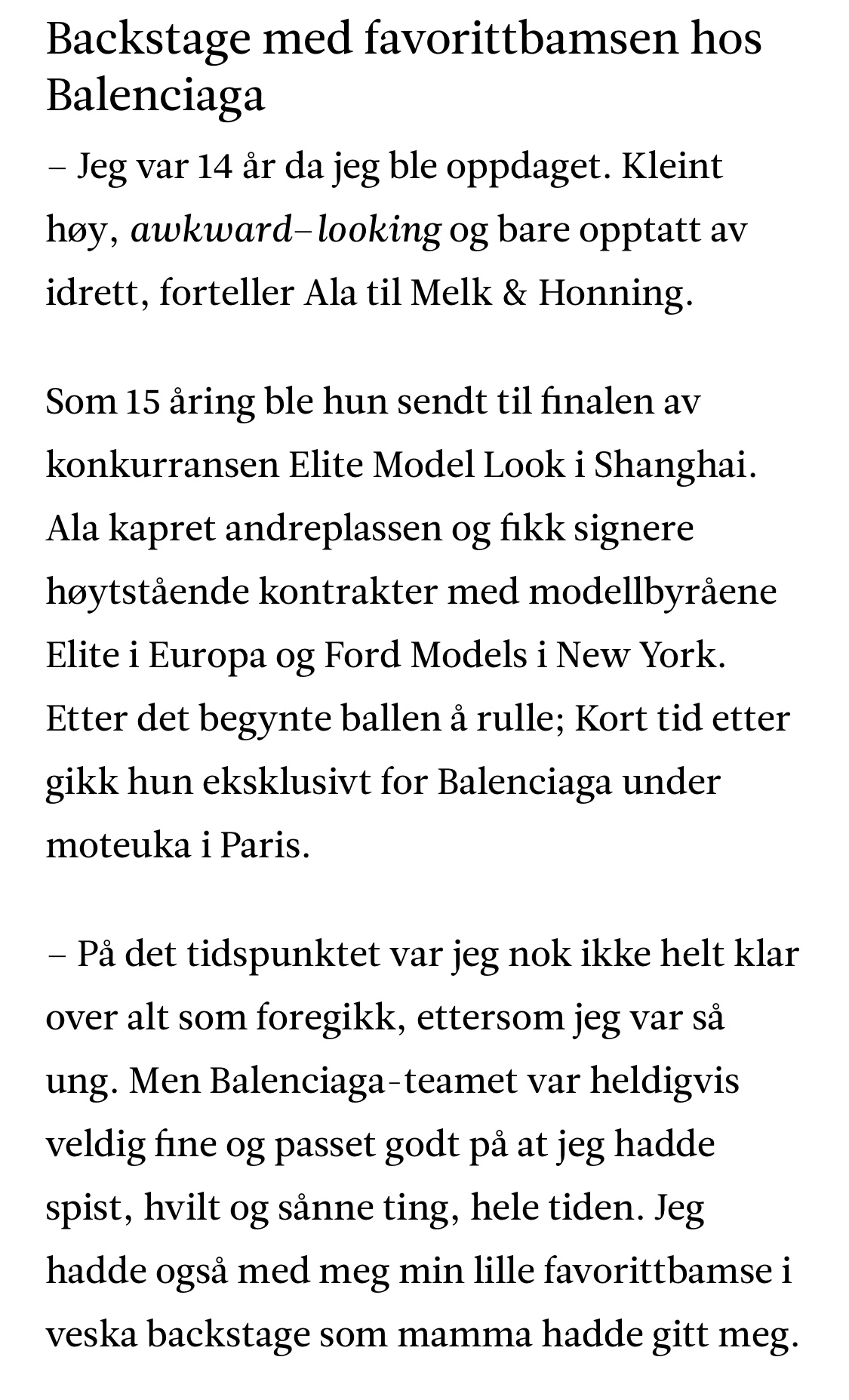 Backstage med favorittbamsen hos Balenciaga

– Jeg var 14 år da jeg ble oppdaget. Kleint høy, awkward–looking og bare opptatt av idrett, forteller Ala til Melk & Honning.

Som 15 åring ble hun sendt til finalen av konkurransen Elite Model Look i Shanghai. Ala kapret andreplassen og fikk signere høytstående kontrakter med modellbyråene Elite i Europa og Ford Models i New York. Etter det begynte ballen å rulle; Kort tid etter gikk hun eksklusivt for Balenciaga under moteuka i Paris.

– På det tidspunktet var jeg nok ikke helt klar over alt som foregikk, ettersom jeg var så ung. Men Balenciaga-teamet var heldigvis veldig fine og passet godt på at jeg hadde spist, hvilt og sånne ting, hele tiden. Jeg hadde også med meg min lille favorittbamse i veska backstage som mamma hadde gitt meg.